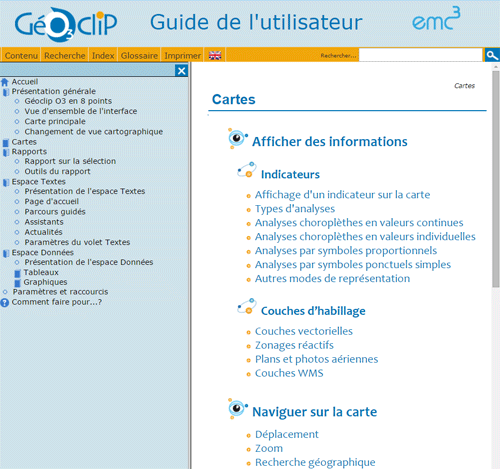 GéO3cliP Guide de l'utilisateur emc3

Contenu Recherche Index Glossaire Imprimer

Rechercher...

Accueil
Présentation générale
Géoclip O3 en 8 points
Vue d'ensemble de l'interface
Carte principale
Changement de vue cartographique
Cartes
Rapports
Rapport sur la sélection
Outils du rapport
Espace Textes
Présentation de l'espace Textes
Page d'accueil
Parcours guidés
Assistants
Actualités
Paramètres du volet Textes
Espace Données
Présentation de l'espace Données
Tableaux
Graphiques
Paramètres et raccourcis
Comment faire pour...?

Cartes

Cartes

Afficher des informations

Indicateurs

Affichage d'un indicateur sur la carte
Types d'analyses
Analyses choroplèthes en valeurs continues
Analyses choroplèthes en valeurs individuelles
Analyses par symboles proportionnels
Analyses par symboles ponctuels simples
Autres modes de représentation

Couches d'habillage

Couches vectorielles
Zonages réactifs
Plans et photos aériennes
Couches WMS

Naviguer sur la carte

Déplacement
Zoom
Recherche géographique